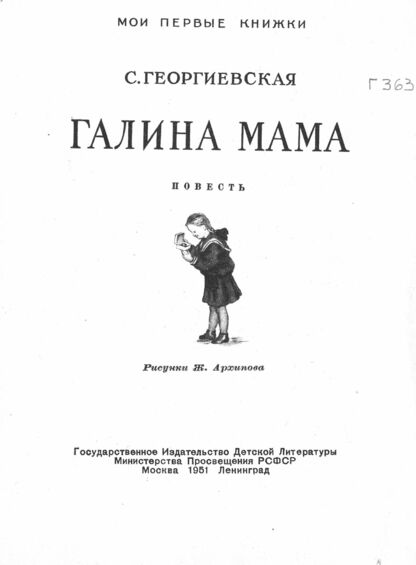 МОИ ПЕРВЫЕ КНИЖКИ

С. ГЕОРГИЕВСКАЯ

Г 363

ГАЛИНА МАМА

ПОВЕСТЬ

Рисунки Ж. Архипова

Государственное Издательство Детской Литературы
Министерства Просвещения РСФСР
Москва 1951 Ленинград